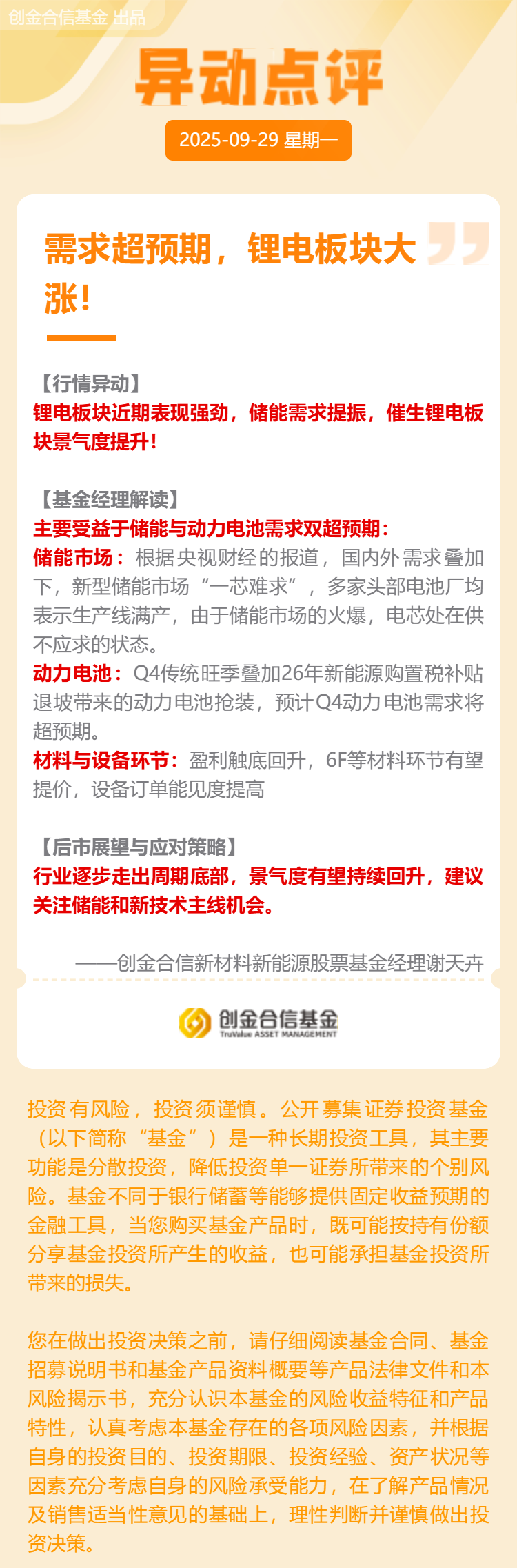 创金合信基金 出品

异动点评

2025-09-29 星期一

需求超预期，锂电板块大涨！

【行情异动】
锂电板块近期表现强劲，储能需求提振，催生锂电板块景气度提升！

【基金经理解读】
主要受益于储能与动力电池需求双超预期：
储能市场：根据央视财经的报道，国内外需求叠加下，新型储能市场“一芯难求”，多家头部电池厂均表示生产线满产，由于储能市场的火爆，电芯处在供不应求的状态。
动力电池：Q4传统旺季叠加26年新能源购置税补贴退坡带来的动力电池抢装，预计Q4动力电池需求将超预期。
材料与设备环节：盈利触底回升，6F等材料环节有望提价，设备订单能见度提高

【后市展望与应对策略】
行业逐步走出周期底部，景气度有望持续回升，建议关注储能和新技术主线机会。

——创金合信新材料新能源股票基金经理谢天卉

创金合信基金
TruValue ASSET MANAGEMENT

投资有风险，投资须谨慎。公开募集证券投资基金（以下简称“基金”）是一种长期投资工具，其主要功能是分散投资，降低投资单一证券所带来的个别风险。基金不同于银行储蓄等能够提供固定收益预期的金融工具，当您购买基金产品时，既可能按持有份额分享基金投资所产生的收益，也可能承担基金投资所带来的损失。

您在做出投资决策之前，请仔细阅读基金合同、基金招募说明书和基金产品资料概要等产品法律文件和本风险揭示书，充分认识本基金的风险收益特征和产品特性，认真考虑本基金存在的各项风险因素，并根据自身的投资目的、投资期限、投资经验、资产状况等因素充分考虑自身的风险承受能力，在了解产品情况及销售适当性意见的基础上，理性判断并谨慎做出投资决策。